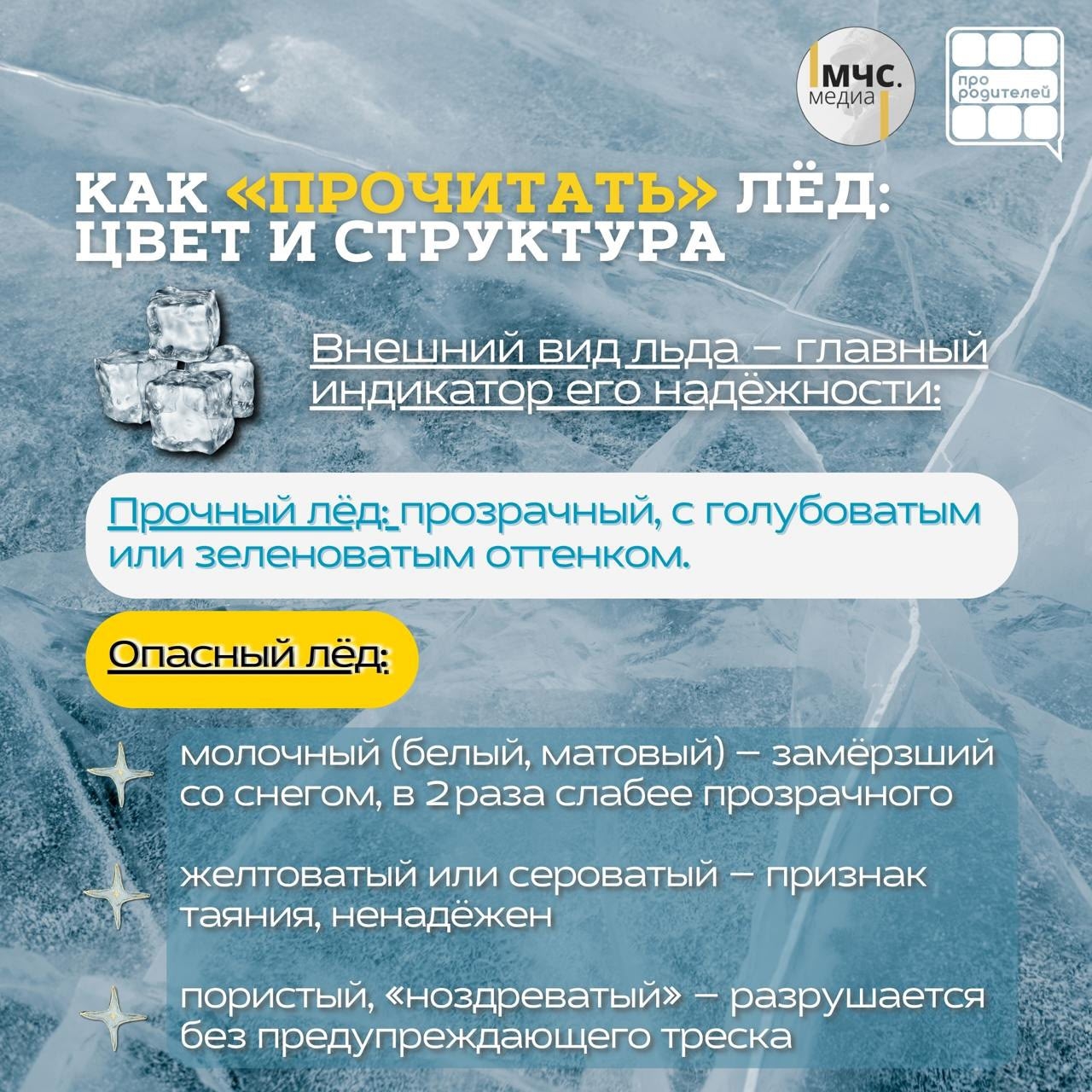 МЧС. медиа

про родителей

КАК «ПРОЧИТАТЬ» ЛЁД: ЦВЕТ И СТРУКТУРА

Внешний вид льда – главный индикатор его надёжности:

Прочный лёд: прозрачный, с голубоватым или зеленоватым оттенком.

Опасный лёд:

молочный (белый, матовый) – замёрзший со снегом, в 2 раза слабее прозрачного

желтоватый или сероватый – признак таяния, ненадёжен

пористый, «ноздреватый» – разрушается без предупреждающего треска